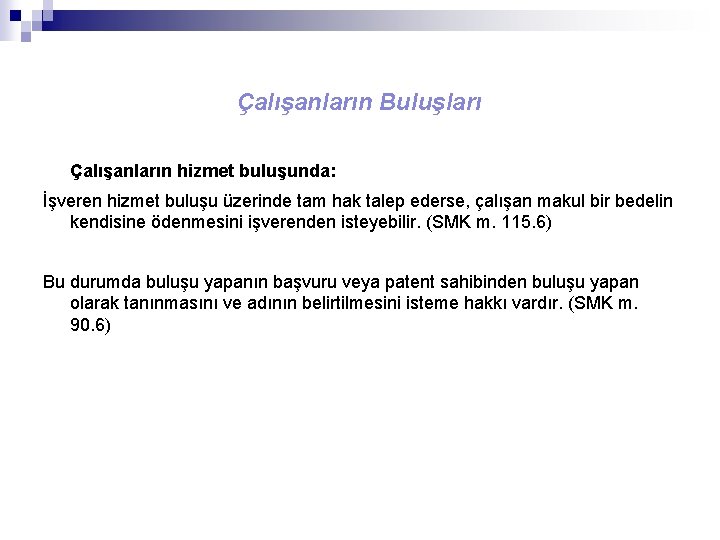 Çalışanların Buluşları

Çalışanların hizmet buluşunda:

İşveren hizmet buluşu üzerinde tam hak talep ederse, çalışan makul bir bedelin kendisine ödenmesini işverenden isteyebilir. (SMK m. 115.6)

Bu durumda buluşu yapanın başvuru veya patent sahibinden buluşu yapan olarak tanınmasını ve adının belirtilmesini isteme hakkı vardır. (SMK m. 90.6)